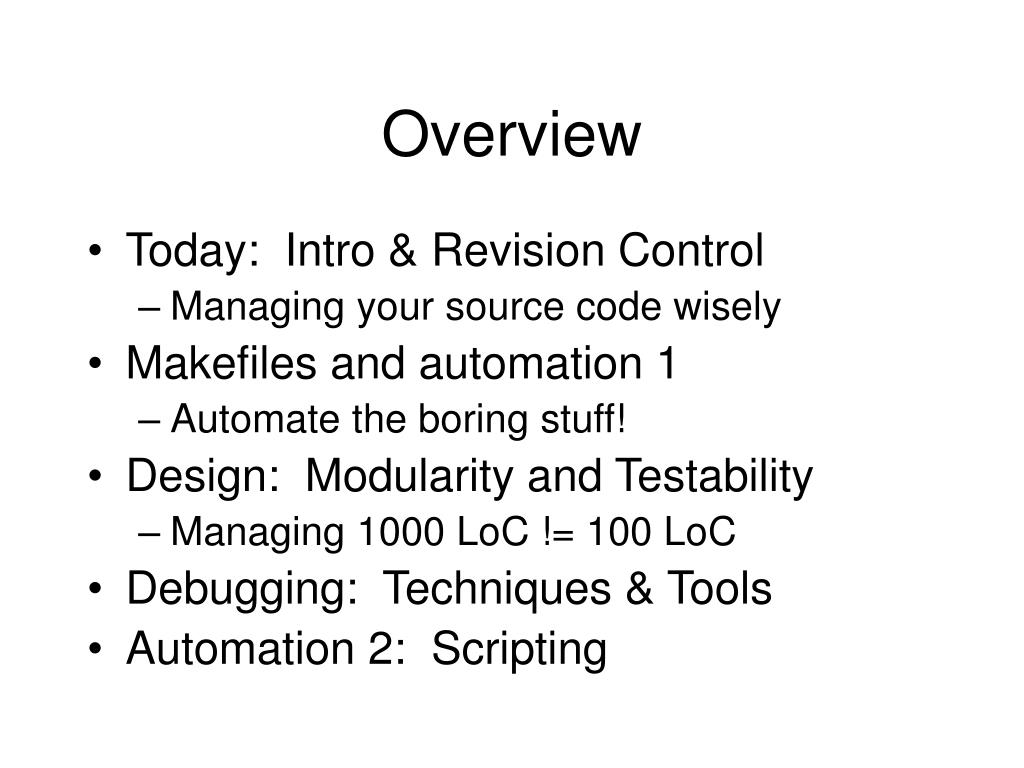 Overview

• Today: Intro & Revision Control
– Managing your source code wisely
• Makefiles and automation 1
– Automate the boring stuff!
• Design: Modularity and Testability
– Managing 1000 LoC != 100 LoC
• Debugging: Techniques & Tools
• Automation 2: Scripting